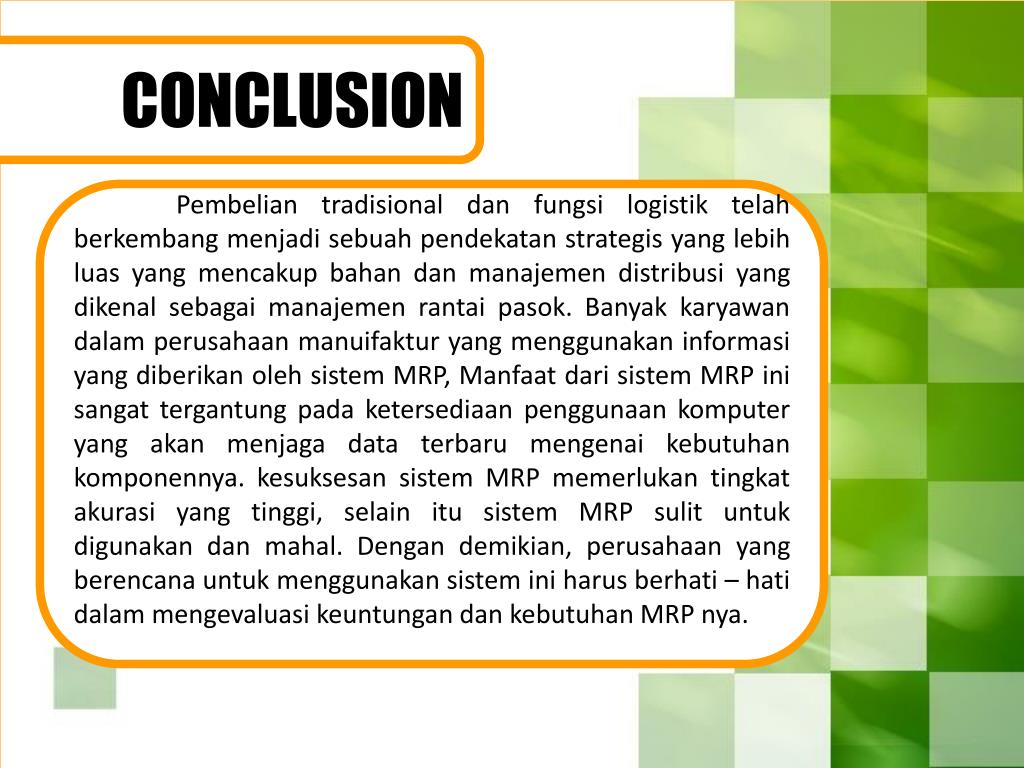 CONCLUSION

Pembelian tradisional dan fungsi logistik telah berkembang menjadi sebuah pendekatan strategis yang lebih luas yang mencakup bahan dan manajemen distribusi yang dikenal sebagai manajemen rantai pasok. Banyak karyawan dalam perusahaan manuifaktur yang menggunakan informasi yang diberikan oleh sistem MRP, Manfaat dari sistem MRP ini sangat tergantung pada ketersediaan penggunaan komputer yang akan menjaga data terbaru mengenai kebutuhan komponennya. kesuksesan sistem MRP memerlukan tingkat akurasi yang tinggi, selain itu sistem MRP sulit untuk digunakan dan mahal. Dengan demikian, perusahaan yang berencana untuk menggunakan sistem ini harus berhati – hati dalam mengevaluasi keuntungan dan kebutuhan MRP nya.